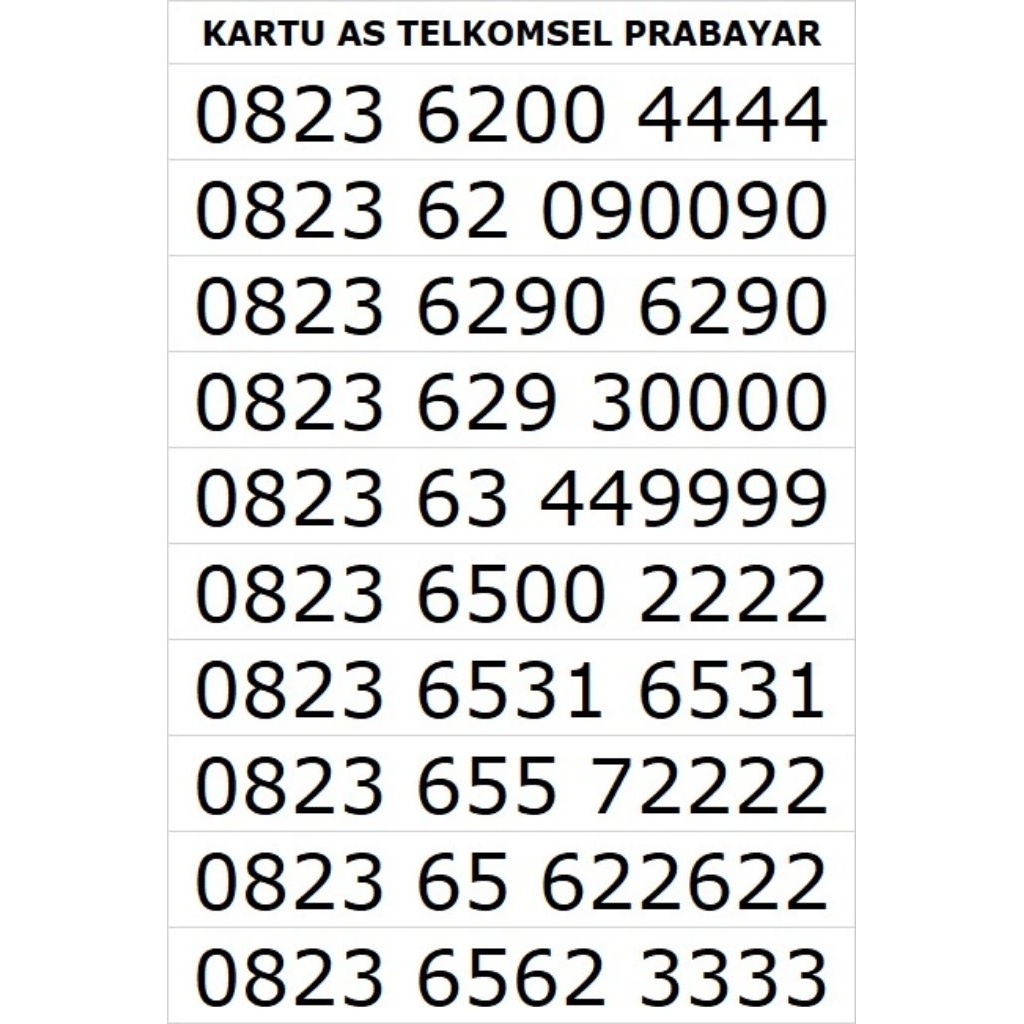 | KARTU AS TELKOMSEL PRABAYAR |
|---|
| 0823 6200 4444 |
| 0823 62 090090 |
| 0823 6290 6290 |
| 0823 629 30000 |
| 0823 63 449999 |
| 0823 6500 2222 |
| 0823 6531 6531 |
| 0823 655 72222 |
| 0823 65 622622 |
| 0823 6562 3333 |